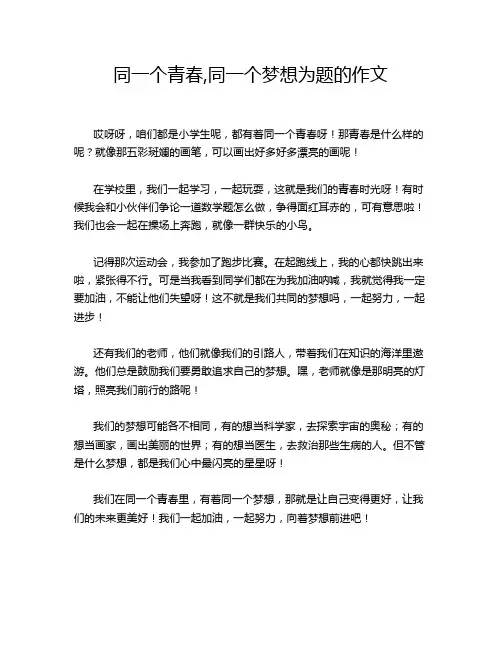 同一个青春,同一个梦想为题的作文

哎呀呀，咱们都是小学生呢，都有着同一个青春呀！那青春是什么样的呢？就像那五彩斑斓的画笔，可以画出好多好多漂亮的画呢！

在学校里，我们一起学习，一起玩耍，这就是我们的青春时光呀！有时候我会和小伙伴们争论一道数学题怎么做，争得面红耳赤的，可有意思啦！我们也会一起在操场上奔跑，就像一群快乐的小鸟。

记得那次运动会，我参加了跑步比赛。在起跑线上，我的心都快跳出来啦，紧张得不行。可是当我看到同学们都在为我加油呐喊，我就觉得我一定要加油，不能让他们失望呀！这不就是我们共同的梦想吗，一起努力，一起进步！

还有我们的老师，他们就像我们的引路人，带着我们在知识的海洋里遨游。他们总是鼓励我们要勇敢追求自己的梦想。嘿，老师就像是那明亮的灯塔，照亮我们前行的路呢！

我们的梦想可能各不相同，有的想当科学家，去探索宇宙的奥秘；有的想当画家，画出美丽的世界；有的想当医生，去救治那些生病的人。但不管是什么梦想，都是我们心中最闪亮的星星呀！

我们在同一个青春里，有着同一个梦想，那就是让自己变得更好，让我们的未来更美好！我们一起加油，一起努力，向着梦想前进吧！